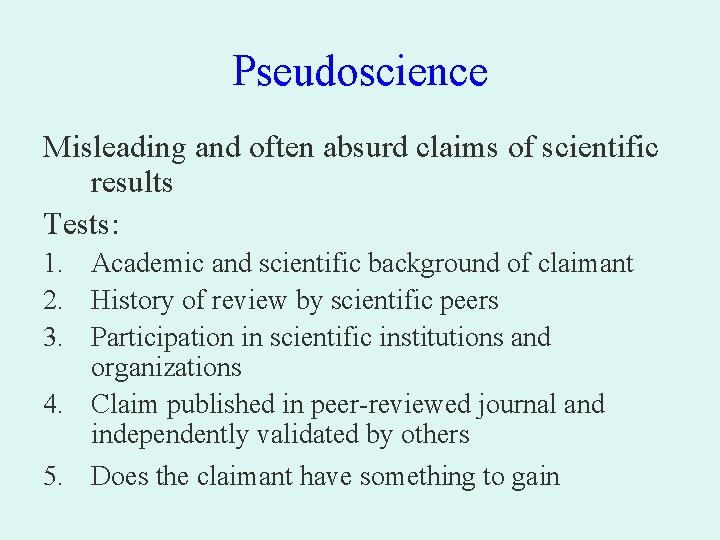 Pseudoscience

Misleading and often absurd claims of scientific results

Tests:

1. Academic and scientific background of claimant
2. History of review by scientific peers
3. Participation in scientific institutions and organizations
4. Claim published in peer-reviewed journal and independently validated by others
5. Does the claimant have something to gain